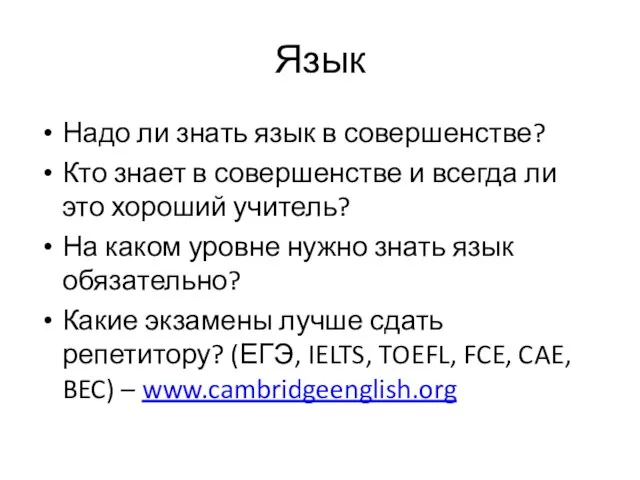 Язык

• Надо ли знать язык в совершенстве?
• Кто знает в совершенстве и всегда ли это хороший учитель?
• На каком уровне нужно знать язык обязательно?
• Какие экзамены лучше сдать репетитору? (ЕГЭ, IELTS, TOEFL, FCE, CAE, BEC) – www.cambridgeenglish.org